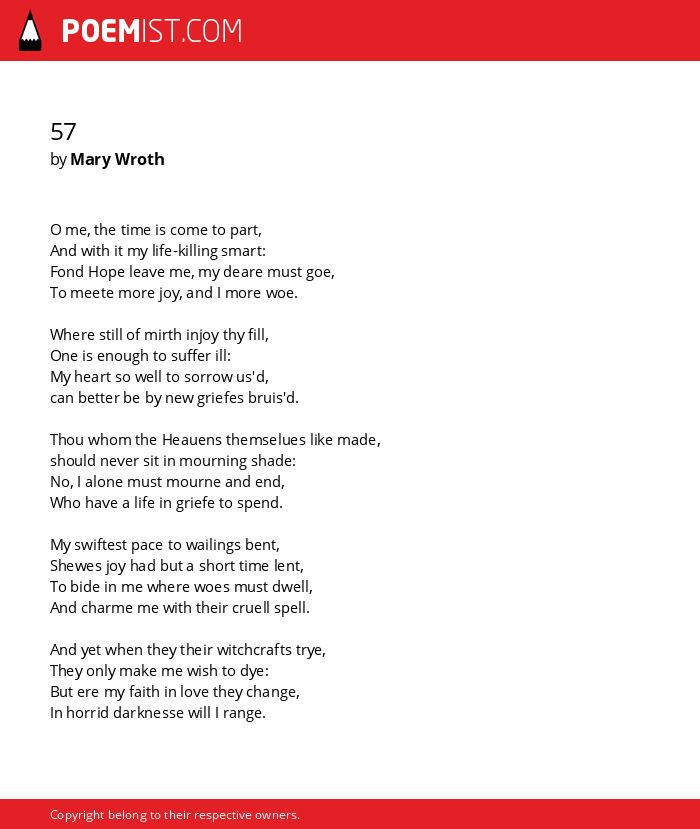 POEMIST.COM

57
by Mary Wroth

O me, the time is come to part,
And with it my life-killing smart:
Fond Hope leave me, my deare must goe,
To meete more joy, and I more woe.

Where still of mirth injoy thy fill,
One is enough to suffer ill:
My heart so well to sorrow us'd,
can better be by new griefes bruis'd.

Thou whom the Heauens themselues like made,
should never sit in mourning shade:
No, I alone must mourne and end,
Who have a life in griefe to spend.

My swiftest pace to wailings bent,
Shewes joy had but a short time lent,
To bide in me where woes must dwell,
And charme me with their cruell spell.

And yet when they their witchcrafts trye,
They only make me wish to dye:
But ere my faith in love they change,
In horrid darknesse will I range.

Copyright belong to their respective owners.